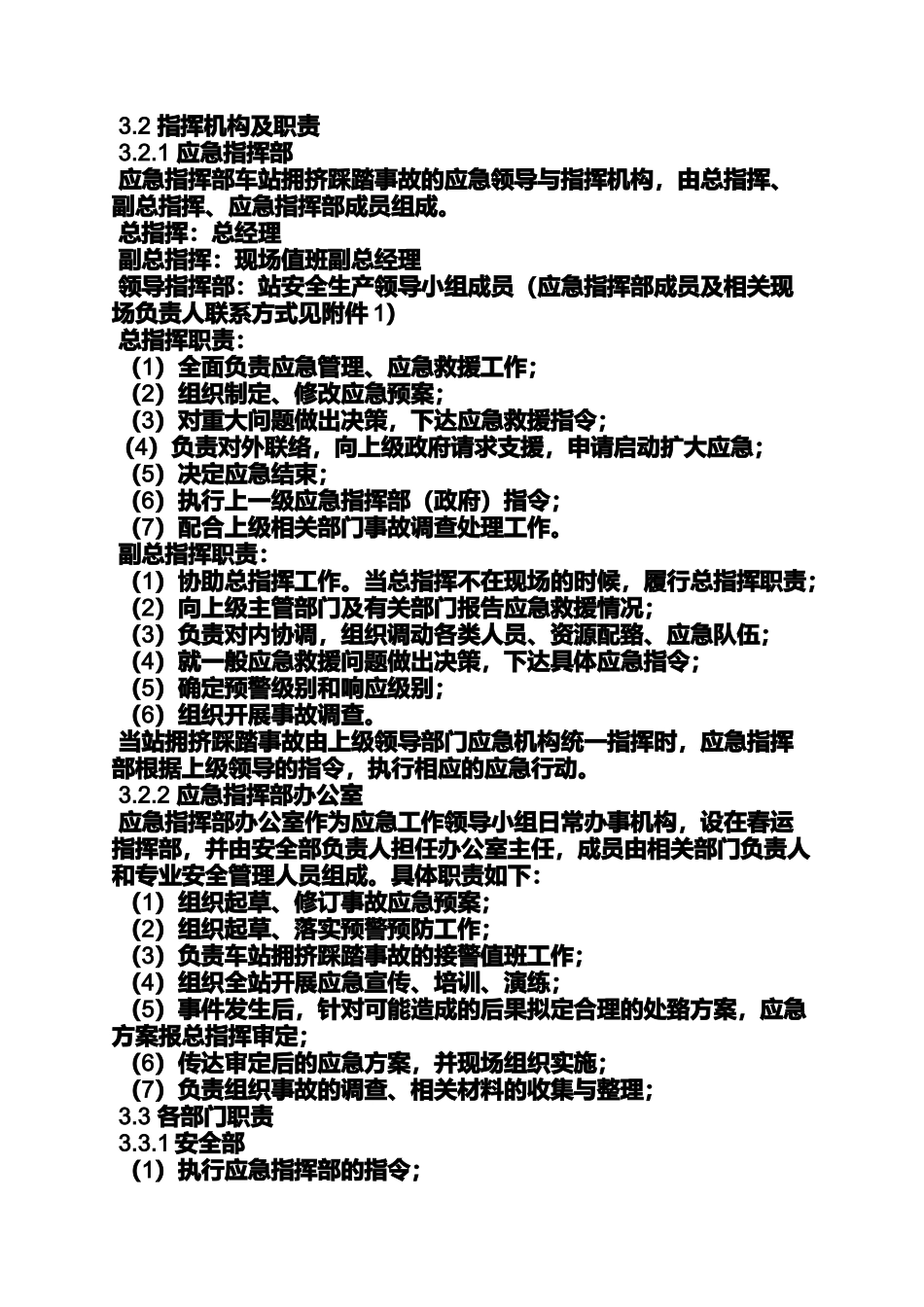 3.2 指挥机构及职责
3.2.1 应急指挥部
应急指挥部车站拥挤踩踏事故的应急领导与指挥机构，由总指挥、副总指挥、应急指挥部成员组成。
总指挥：总经理
副总指挥：现场值班副总经理
领导指挥部：站安全生产领导小组成员（应急指挥部成员及相关现场负责人联系方式见附件 1）
总指挥职责：
（1）全面负责应急管理、应急救援工作；
（2）组织制定、修改应急预案；
（3）对重大问题做出决策，下达应急救援指令；
（4）负责对外联络，向上级政府请求支援，申请启动扩大应急；
（5）决定应急结束；
（6）执行上一级应急指挥部（政府）指令；
（7）配合上级相关部门事故调查处理工作。
副总指挥职责：
（1）协助总指挥工作。当总指挥不在现场的时候，履行总指挥职责；
（2）向上级主管部门及有关部门报告应急救援情况；
（3）负责对内协调，组织调动各类人员、资源配臵、应急队伍；
（4）就一般应急救援问题做出决策，下达具体应急指令；
（5）确定预警级别和响应级别；
（6）组织开展事故调查。
当站拥挤踩踏事故由上级领导部门应急机构统一指挥时，应急指挥部根据上级领导的指令，执行相应的应急行动。
3.2.2 应急指挥部办公室
应急指挥部办公室作为应急工作领导小组日常办事机构，设在春运指挥部，并由安全部负责人担任办公室主任，成员由相关部门负责人和专业安全管理人员组成。具体职责如下：
（1）组织起草、修订事故应急预案；
（2）组织起草、落实预警预防工作；
（3）负责车站拥挤踩踏事故的接警值班工作；
（4）组织全站开展应急宣传、培训、演练；
（5）事件发生后，针对可能造成的后果拟定合理的处臵方案，应急方案报总指挥审定；
（6）传达审定后的应急方案，并现场组织实施；
（7）负责组织事故的调查、相关材料的收集与整理；
3.3 各部门职责
3.3.1 安全部
（1）执行应急指挥部的指令；